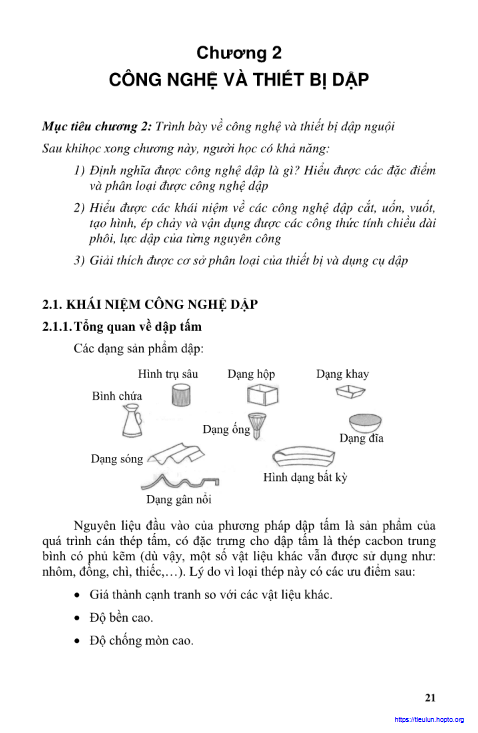 Chương 2
CÔNG NGHỆ VÀ THIẾT BỊ DẬP

Mục tiêu chương 2: Trình bày về công nghệ và thiết bị dập nguội

Sau khihọc xong chương này, người học có khả năng:

1) Định nghĩa được công nghệ dập là gì? Hiểu được các đặc điểm và phân loại được công nghệ dập

2) Hiểu được các khái niệm về các công nghệ dập cắt, uốn, vuốt, tạo hình, ép chảy và vận dụng được các công thức tính chiều dài phôi, lực dập của từng nguyên công

3) Giải thích được cơ sở phân loại của thiết bị và dụng cụ dập

2.1. KHÁI NIỆM CÔNG NGHỆ DẬP

2.1.1. Tổng quan về dập tấm

Các dạng sản phẩm dập:

Hình trụ sâu
Dạng hộp
Dạng khay
Bình chứa
Dạng ống
Dạng đĩa
Dạng sóng
Hình dạng bất kỳ
Dạng gân nổi

Nguyên liệu đầu vào của phương pháp dập tấm là sản phẩm của quá trình cán thép tấm, có đặc trưng cho dập tấm là thép cacbon trung bình có phủ kẽm (dù vậy, một số vật liệu khác vẫn được sử dụng như: nhôm, đồng, chì, thiếc,…). Lý do vì loại thép này có các ưu điểm sau:

• Giá thành cạnh tranh so với các vật liệu khác.

• Độ bền cao.

• Độ chống mòn cao.

21

https://tieulun.hopto.org